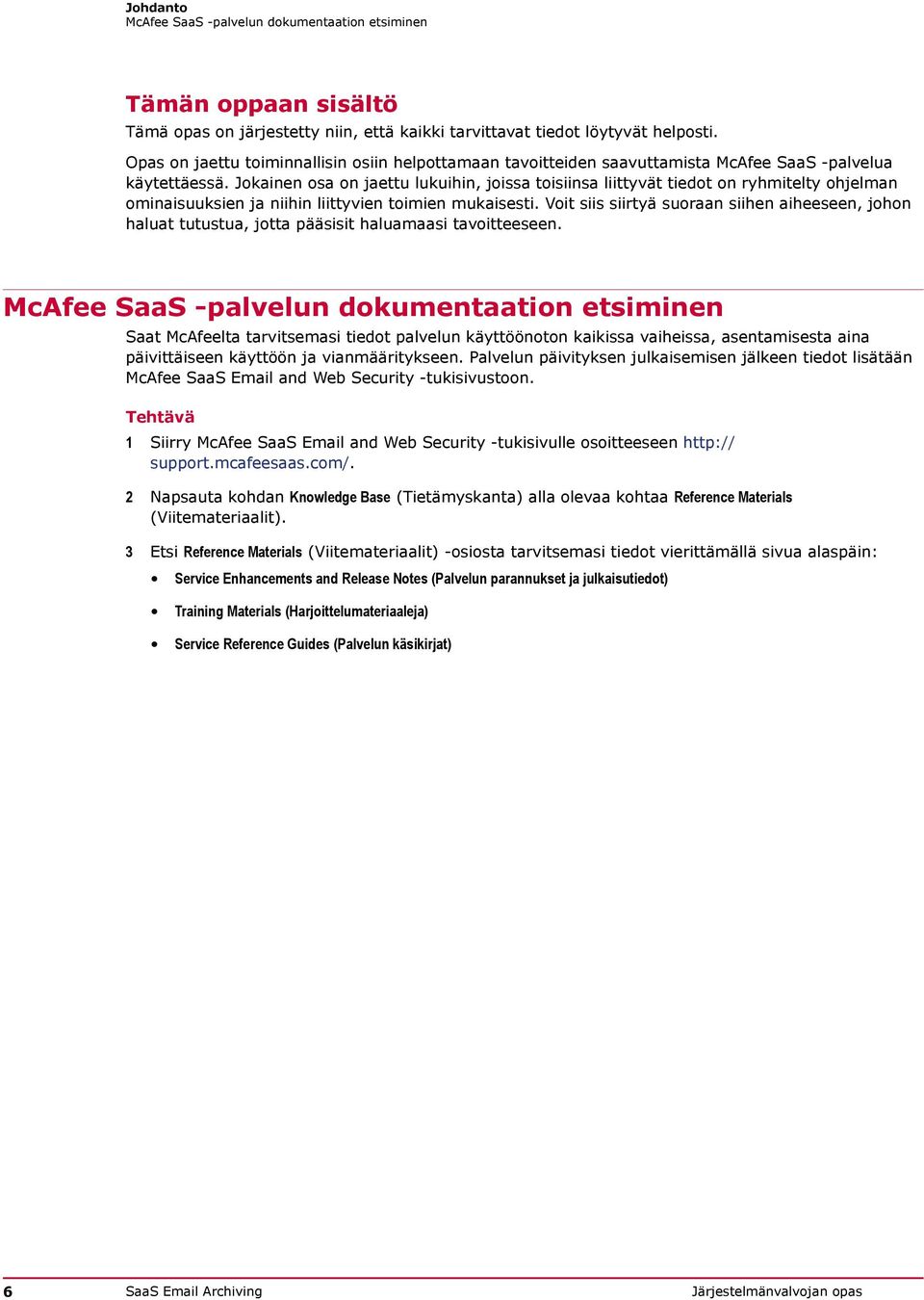 Johdanto
McAfee SaaS -palvelun dokumentaation etsiminen

Tämän oppaan sisältö

Tämä opas on järjestetty niin, että kaikki tarvittavat tiedot löytyvät helposti.

Opas on jaettu toiminnallisin osiin helpottamaan tavoitteiden saavuttamista McAfee SaaS -palvelua käytettäessä. Jokainen osa on jaettu lukuihin, joissa toisiinsa liittyvät tiedot on ryhmitelty ohjelman ominaisuuksien ja niihin liittyvien toimien mukaisesti. Voit siis siirtyä suoraan siihen aiheeseen, johon haluat tutustua, jotta pääsisit haluamaasi tavoitteeseen.

McAfee SaaS -palvelun dokumentaation etsiminen

Saat McAfeelta tarvitsemasi tiedot palvelun käyttöönoton kaikissa vaiheissa, asentamisesta aina päivittäiseen käyttöön ja vianmääritykseen. Palvelun päivityksen julkaisemisen jälkeen tiedot lisätään McAfee SaaS Email and Web Security -tukisivustoon.

Tehtävä

1 Siirry McAfee SaaS Email and Web Security -tukisivulle osoitteeseen http://support.mcafeesaas.com/.

2 Napsauta kohdan Knowledge Base (Tietämyskanta) alla olevaa kohtaa Reference Materials (Viitemateriaalit).

3 Etsi Reference Materials (Viitemateriaalit) -osiosta tarvitsemasi tiedot vierittämällä sivua alaspäin:

• Service Enhancements and Release Notes (Palvelun parannukset ja julkaisutiedot)

• Training Materials (Harjoittelumateriaaleja)

• Service Reference Guides (Palvelun käsikirjat)

6 SaaS Email Archiving Järjestelmänvalvojan opas